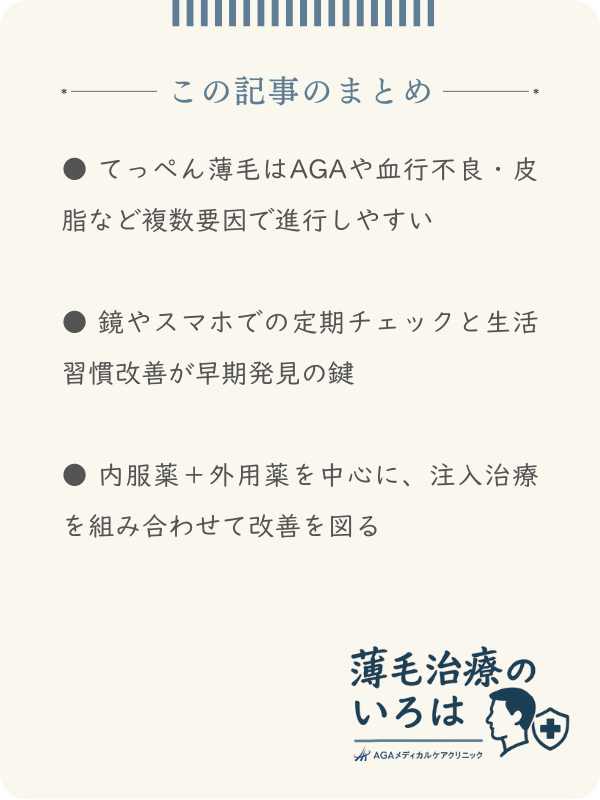 この記事のまとめ

● てっぺん薄毛はAGAや血行不良・皮脂など複数要因で進行しやすい

● 鏡やスマホでの定期チェックと生活習慣改善が早期発見の鍵

● 内服薬＋外用薬を中心に、注入治療を組み合わせて改善を図る

薄毛治療のいろは
AGAメディカルケアクリニック